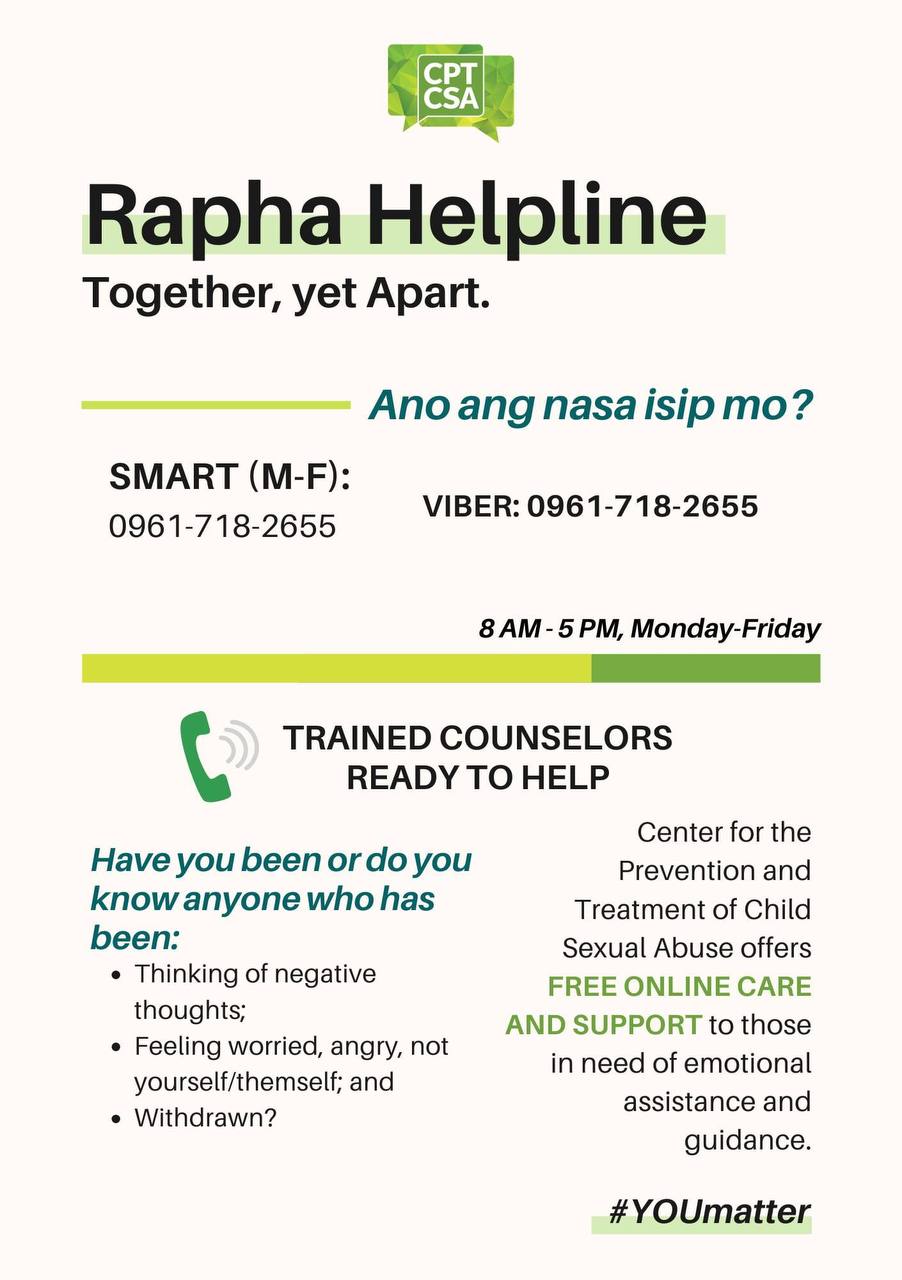 CPT
CSA

Rapha Helpline

Together, yet Apart.

Ano ang nasa isip mo?

SMART (M-F):
0961-718-2655

VIBER: 0961-718-2655

8 AM - 5 PM, Monday-Friday

TRAINED COUNSELORS
READY TO HELP

Have you been or do you know anyone who has been:

• Thinking of negative thoughts;
• Feeling worried, angry, not yourself/themself; and
• Withdrawn?

Center for the Prevention and Treatment of Child Sexual Abuse offers FREE ONLINE CARE AND SUPPORT to those in need of emotional assistance and guidance.

#YOUmatter